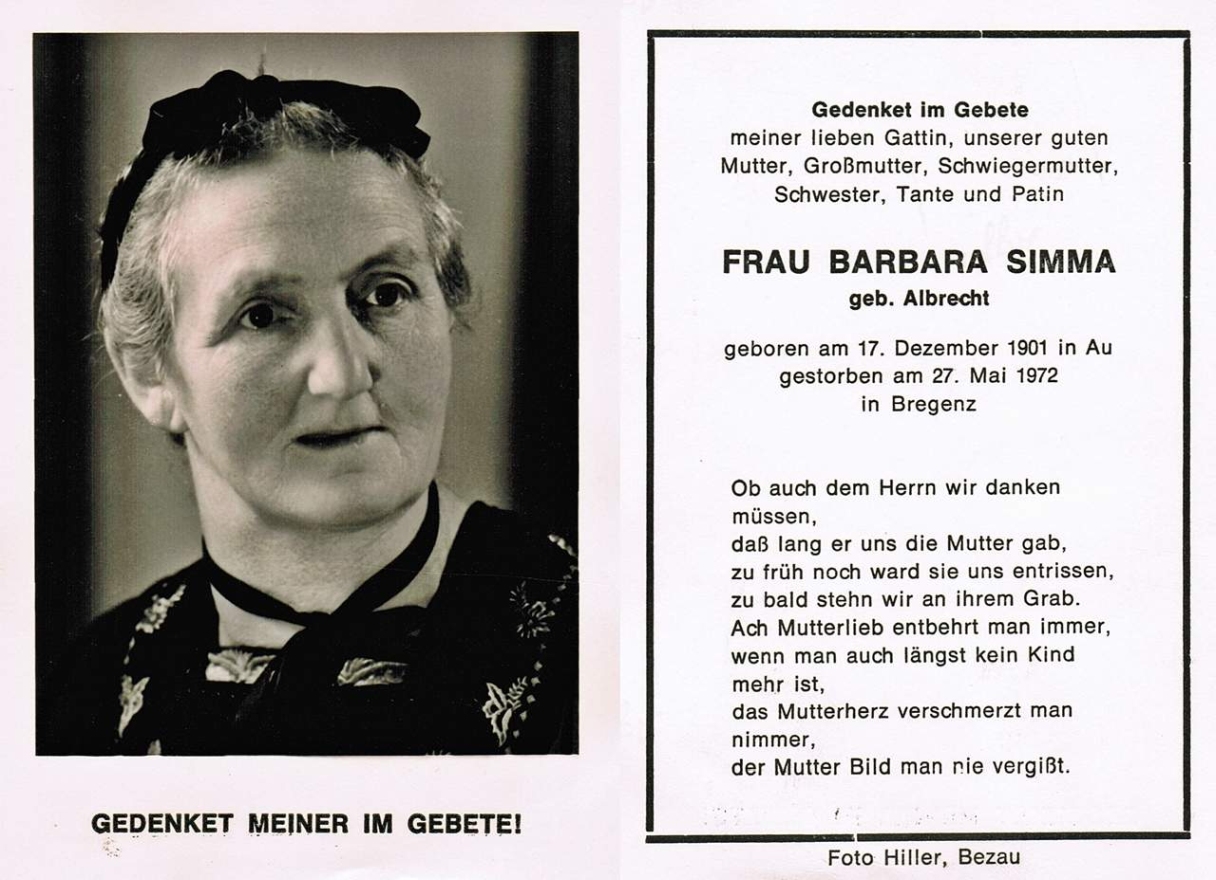 GEDENKET MEINER IM GEBETE!

Gedenket im Gebete
meiner lieben Gattin, unserer guten Mutter, Großmutter, Schwiegermutter, Schwester, Tante und Patin

FRAU BARBARA SIMMA
geb. Albrecht

geboren am 17. Dezember 1901 in Au
gestorben am 27. Mai 1972
in Bregenz

Ob auch dem Herrn wir danken müssen,
daß lang er uns die Mutter gab,
zu früh noch ward sie uns entrissen,
zu bald stehn wir an ihrem Grab.
Ach Mutterlieb entbehrt man immer,
wenn man auch längst kein Kind mehr ist,
das Mutterherz verschmerzt man nimmer,
der Mutter Bild man nie vergißt.

Foto Hiller, Bezau